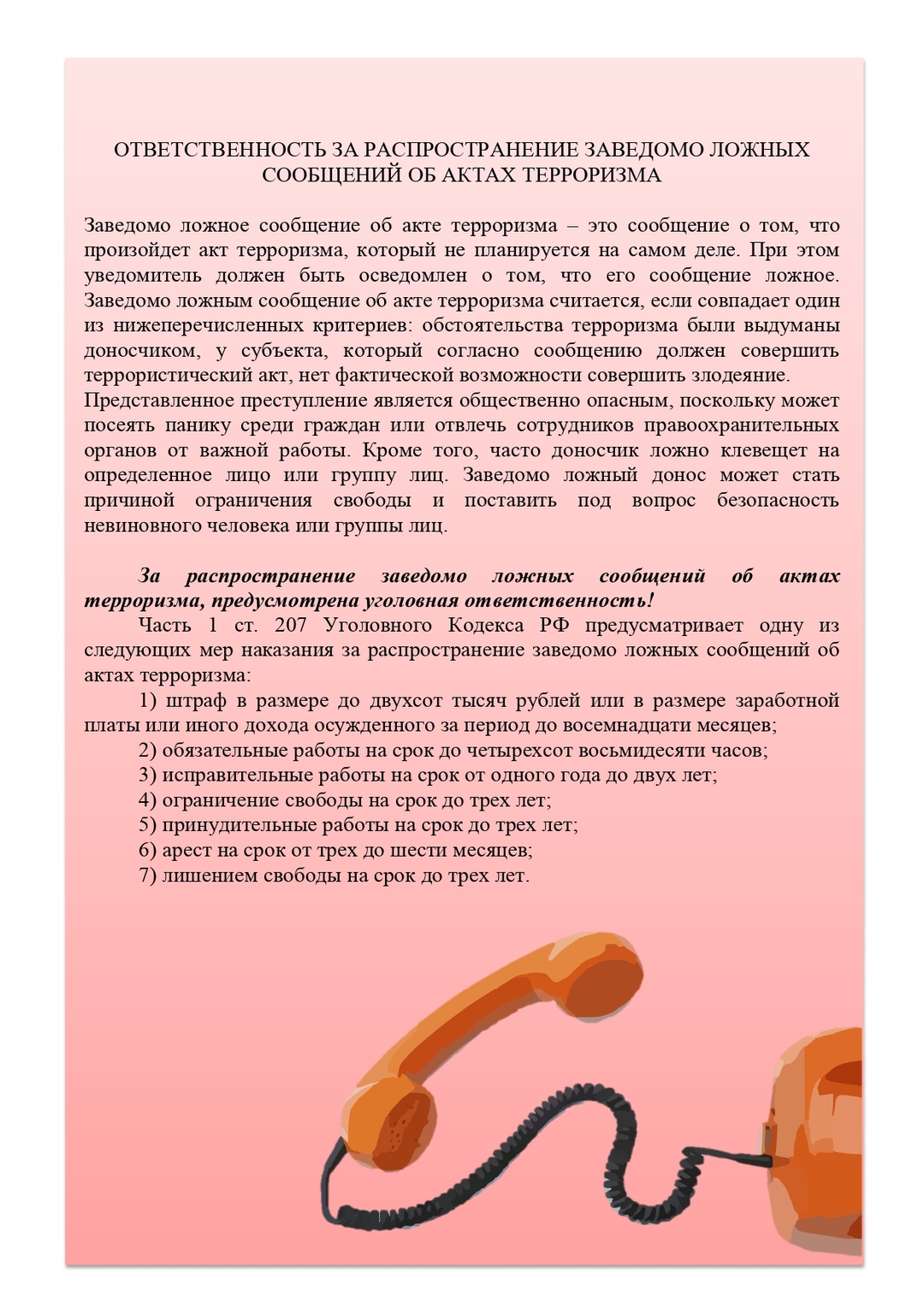 ОТВЕТСТВЕННОСТЬ ЗА РАСПРОСТРАНЕНИЕ ЗАВЕДОМО ЛОЖНЫХ СООБЩЕНИЙ ОБ АКТАХ ТЕРРОРИЗМА

Заведомо ложное сообщение об акте терроризма – это сообщение о том, что произойдет акт терроризма, который не планируется на самом деле. При этом уведомитель должен быть осведомлен о том, что его сообщение ложное. Заведомо ложным сообщение об акте терроризма считается, если совпадает один из нижеперечисленных критериев: обстоятельства терроризма были выдуманы доносчиком, у субъекта, который согласно сообщению должен совершить террористический акт, нет фактической возможности совершить злодеяние.
Представленное преступление является общественно опасным, поскольку может посеять панику среди граждан или отвлечь сотрудников правоохранительных органов от важной работы. Кроме того, часто доносчик ложно клевещет на определенное лицо или группу лиц. Заведомо ложный донос может стать причиной ограничения свободы и поставить под вопрос безопасность невиновного человека или группы лиц.

За распространение заведомо ложных сообщений об актах терроризма, предусмотрена уголовная ответственность!
Часть 1 ст. 207 Уголовного Кодекса РФ предусматривает одну из следующих мер наказания за распространение заведомо ложных сообщений об актах терроризма:
1) штраф в размере до двухсот тысяч рублей или в размере заработной платы или иного дохода осужденного за период до восемнадцати месяцев;
2) обязательные работы на срок до четырехсот восьмидесяти часов;
3) исправительные работы на срок от одного года до двух лет;
4) ограничение свободы на срок до трех лет;
5) принудительные работы на срок до трех лет;
6) арест на срок от трех до шести месяцев;
7) лишением свободы на срок до трех лет.